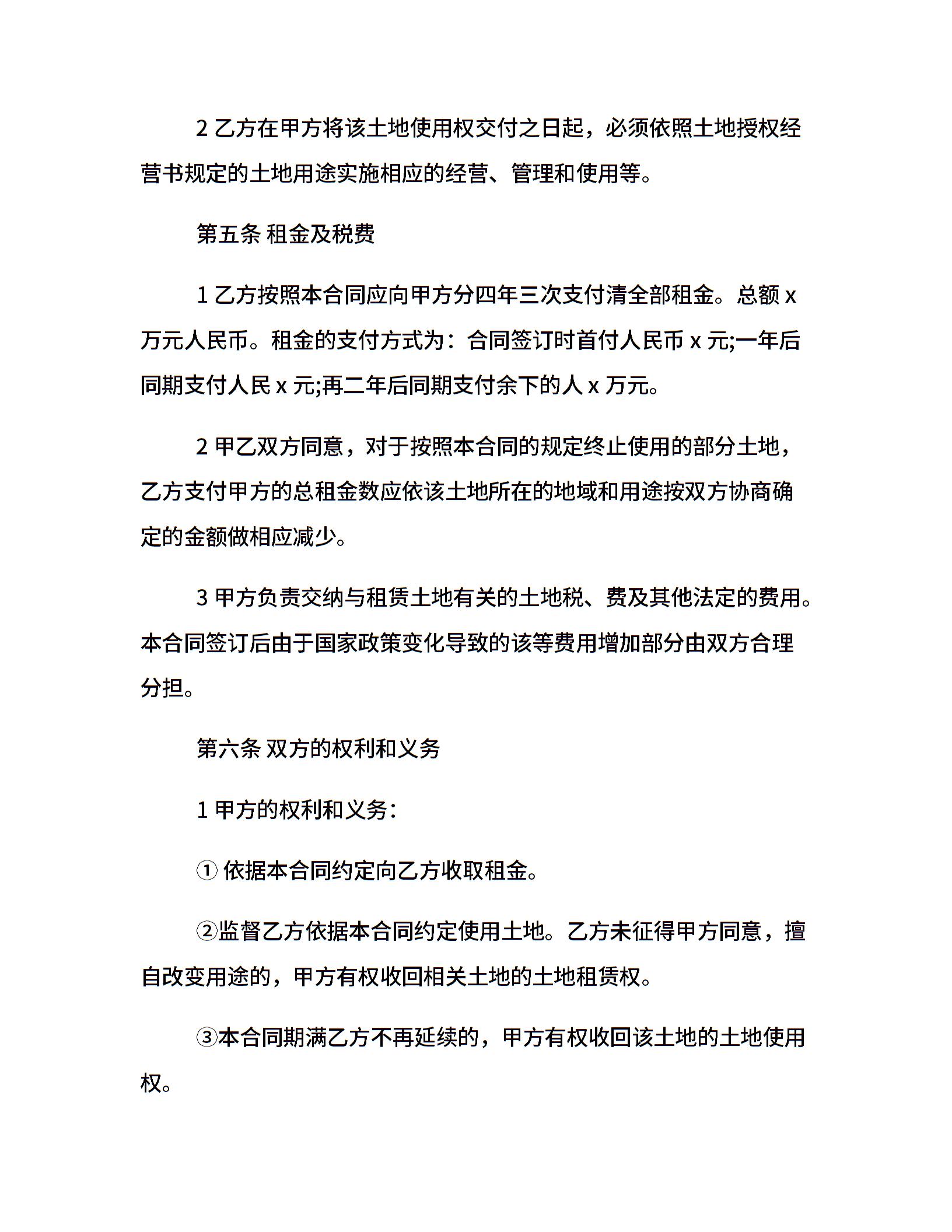 2 乙方在甲方将该土地使用权交付之日起，必须依照土地授权经营书规定的土地用途实施相应的经营、管理和使用等。

第五条 租金及税费

1 乙方按照本合同应向甲方分四年三次支付清全部租金。总额 x 万元人民币。租金的支付方式为：合同签订时首付人民币 x 元;一年后同期支付人民 x 元;再二年后同期支付余下的人 x 万元。

2 甲乙双方同意，对于按照本合同的规定终止使用的部分土地，乙方支付甲方的总租金数应依该土地所在的地域和用途按双方协商确定的金额做相应减少。

3 甲方负责交纳与租赁土地有关的土地税、费及其他法定的费用。本合同签订后由于国家政策变化导致的该等费用增加部分由双方合理分担。

第六条 双方的权利和义务

1 甲方的权利和义务：

① 依据本合同约定向乙方收取租金。

②监督乙方依据本合同约定使用土地。乙方未征得甲方同意，擅自改变用途的，甲方有权收回相关土地的土地租赁权。

③本合同期满乙方不再延续的，甲方有权收回该土地的土地使用权。